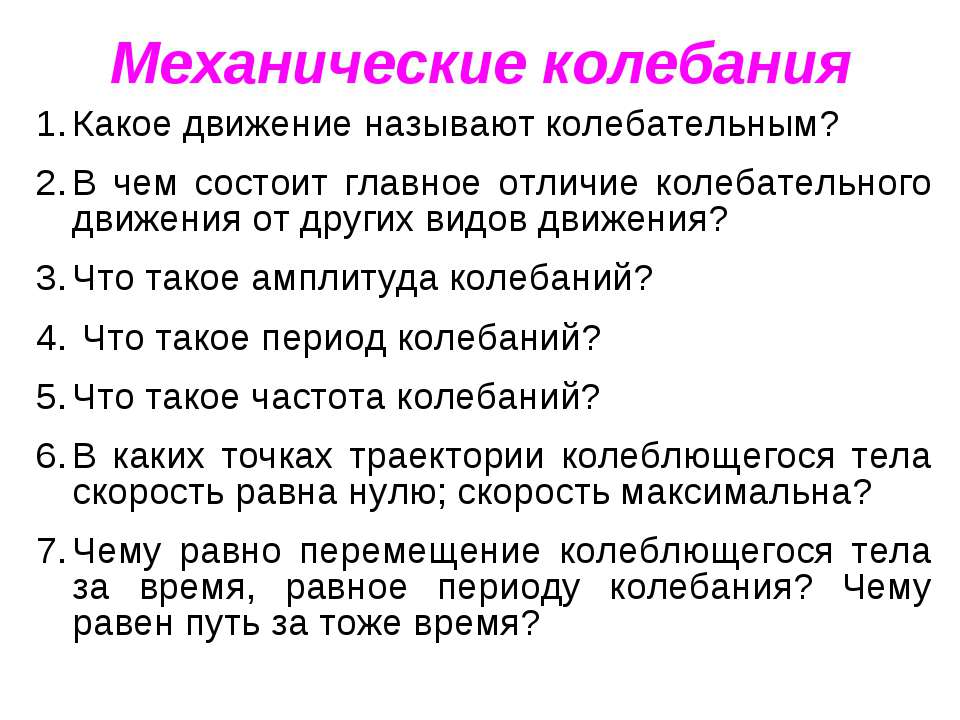 Механические колебания

1. Какое движение называют колебательным?

2. В чем состоит главное отличие колебательного движения от других видов движения?

3. Что такое амплитуда колебаний?

4. Что такое период колебаний?

5. Что такое частота колебаний?

6. В каких точках траектории колеблющегося тела скорость равна нулю; скорость максимальна?

7. Чему равно перемещение колеблющегося тела за время, равное периоду колебания? Чему равен путь за тоже время?